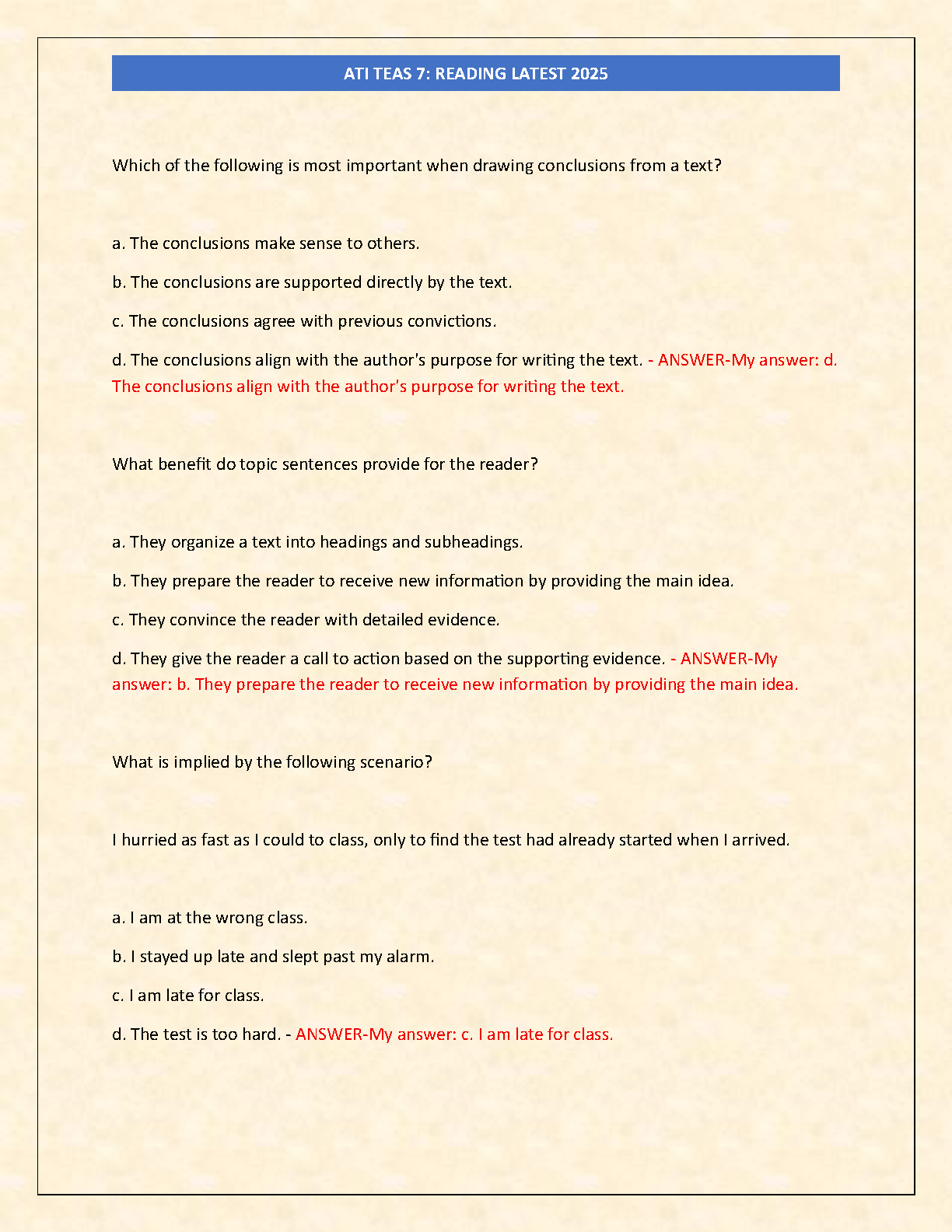 ATI TEAS 7: READING LATEST 2025

Which of the following is most important when drawing conclusions from a text?

a. The conclusions make sense to others.

b. The conclusions are supported directly by the text.

c. The conclusions agree with previous convictions.

d. The conclusions align with the author's purpose for writing the text. - ANSWER-My answer: d. The conclusions align with the author's purpose for writing the text.

What benefit do topic sentences provide for the reader?

a. They organize a text into headings and subheadings.

b. They prepare the reader to receive new information by providing the main idea.

c. They convince the reader with detailed evidence.

d. They give the reader a call to action based on the supporting evidence. - ANSWER-My answer: b. They prepare the reader to receive new information by providing the main idea.

What is implied by the following scenario?

I hurried as fast as I could to class, only to find the test had already started when I arrived.

a. I am at the wrong class.

b. I stayed up late and slept past my alarm.

c. I am late for class.

d. The test is too hard. - ANSWER-My answer: c. I am late for class.